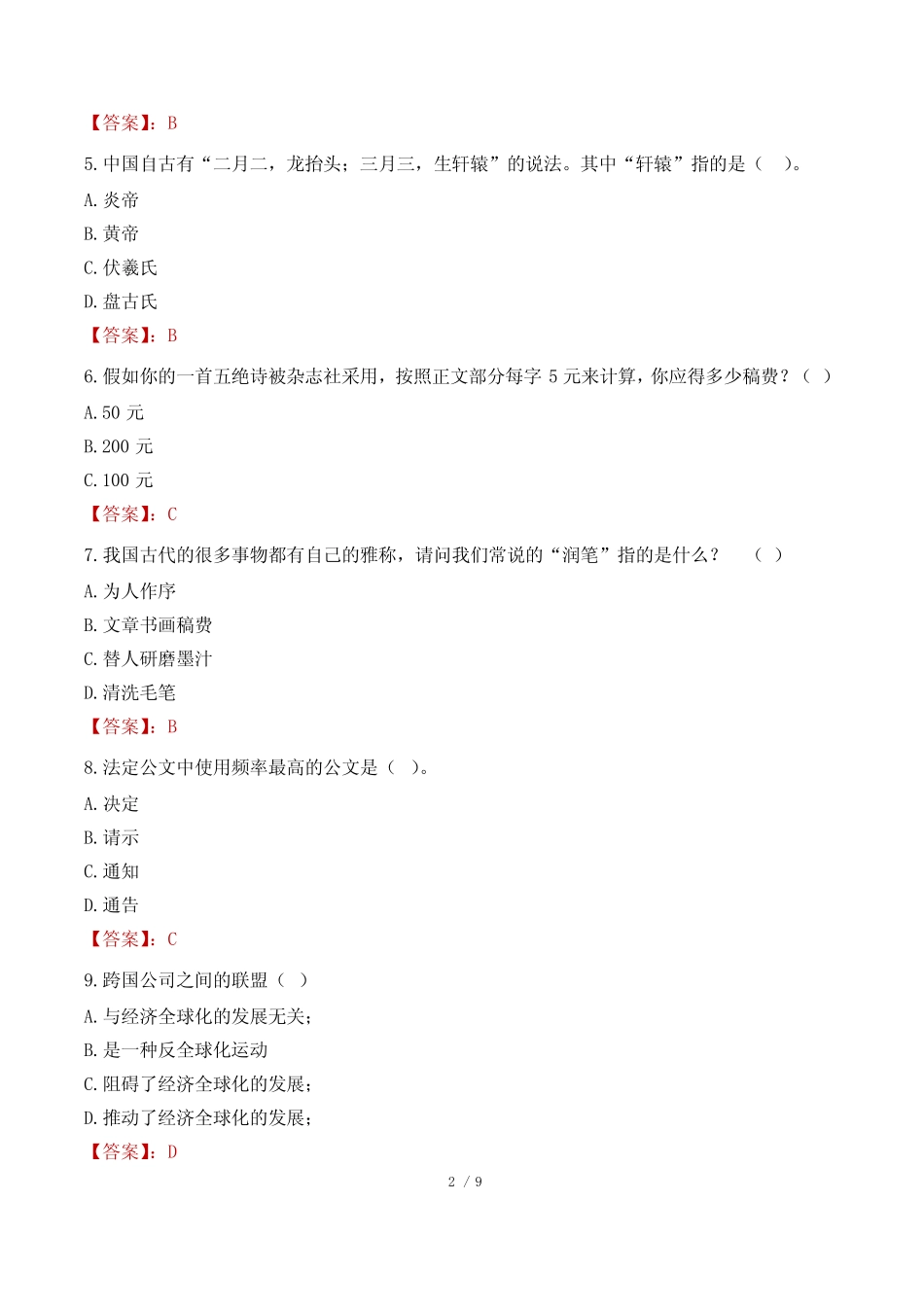 【答案】：B

5.中国自古有“二月二，龙抬头；三月三，生轩辕”的说法。其中“轩辕”指的是（　）。

A.炎帝

B.黄帝

C.伏羲氏

D.盘古氏

【答案】：B

6.假如你的一首五绝诗被杂志社采用，按照正文部分每字 5 元来计算，你应得多少稿费？（ ）

A.50 元

B.200 元

C.100 元

【答案】：C

7.我国古代的很多事物都有自己的雅称，请问我们常说的“润笔”指的是什么？　（ ）

A.为人作序

B.文章书画稿费

C.替人研磨墨汁

D.清洗毛笔

【答案】：B

8.法定公文中使用频率最高的公文是（ ）。

A.决定

B.请示

C.通知

D.通告

【答案】：C

9.跨国公司之间的联盟（ ）

A.与经济全球化的发展无关；

B.是一种反全球化运动

C.阻碍了经济全球化的发展；

D.推动了经济全球化的发展；

【答案】：D

2 / 9